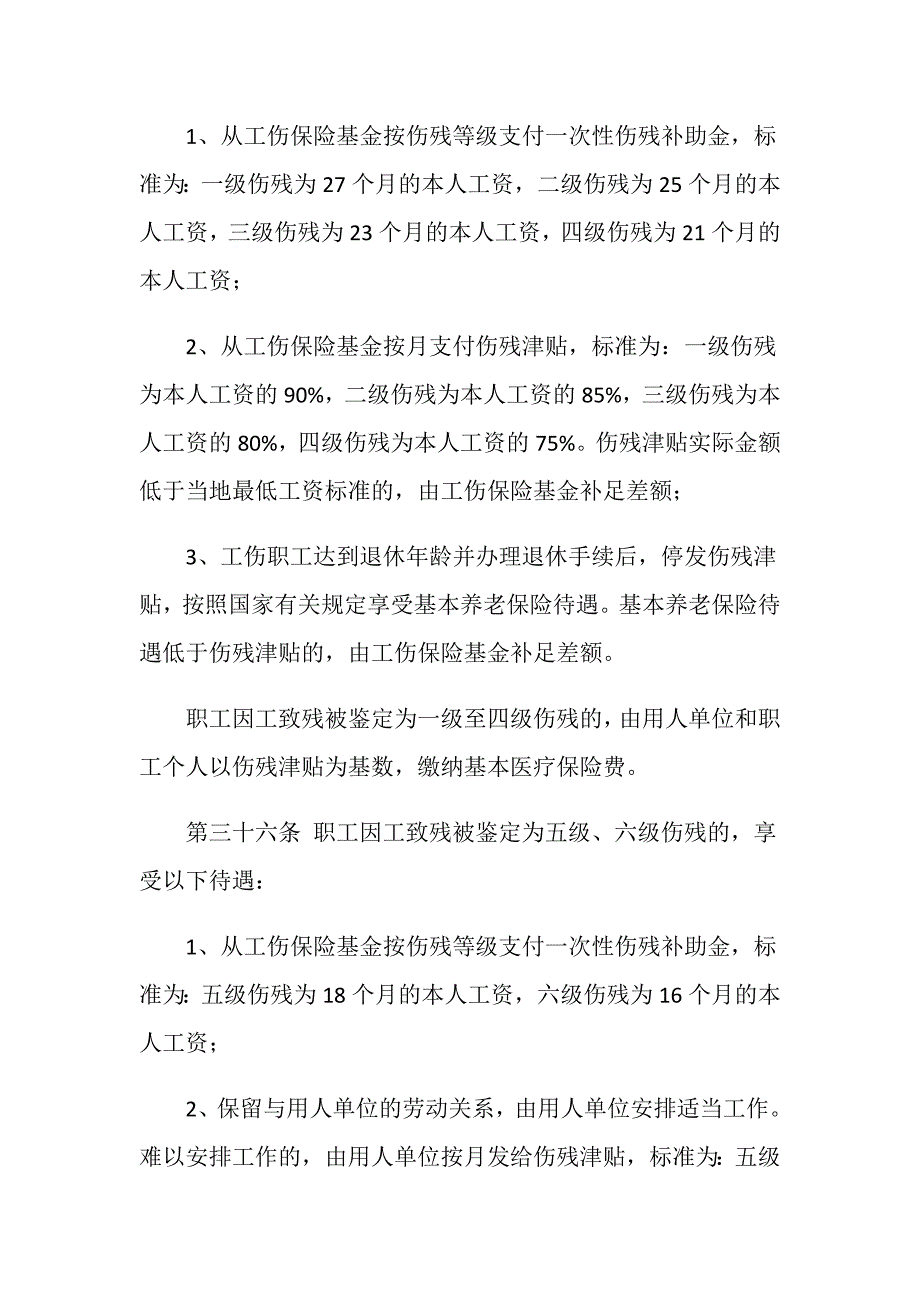 1、从工伤保险基金按伤残等级支付一次性伤残补助金，标准为：一级伤残为 27 个月的本人工资，二级伤残为 25 个月的本人工资，三级伤残为 23 个月的本人工资，四级伤残为 21 个月的本人工资；

2、从工伤保险基金按月支付伤残津贴，标准为：一级伤残为本人工资的 90%，二级伤残为本人工资的 85%，三级伤残为本人工资的 80%，四级伤残为本人工资的 75%。伤残津贴实际金额低于当地最低工资标准的，由工伤保险基金补足差额；

3、工伤职工达到退休年龄并办理退休手续后，停发伤残津贴，按照国家有关规定享受基本养老保险待遇。基本养老保险待遇低于伤残津贴的，由工伤保险基金补足差额。

职工因工致残被鉴定为一级至四级伤残的，由用人单位和职工个人以伤残津贴为基数，缴纳基本医疗保险费。

第三十六条 职工因工致残被鉴定为五级、六级伤残的，享受以下待遇：

1、从工伤保险基金按伤残等级支付一次性伤残补助金，标准为：五级伤残为 18 个月的本人工资，六级伤残为 16 个月的本人工资；

2、保留与用人单位的劳动关系，由用人单位安排适当工作。难以安排工作的，由用人单位按月发给伤残津贴，标准为：五级